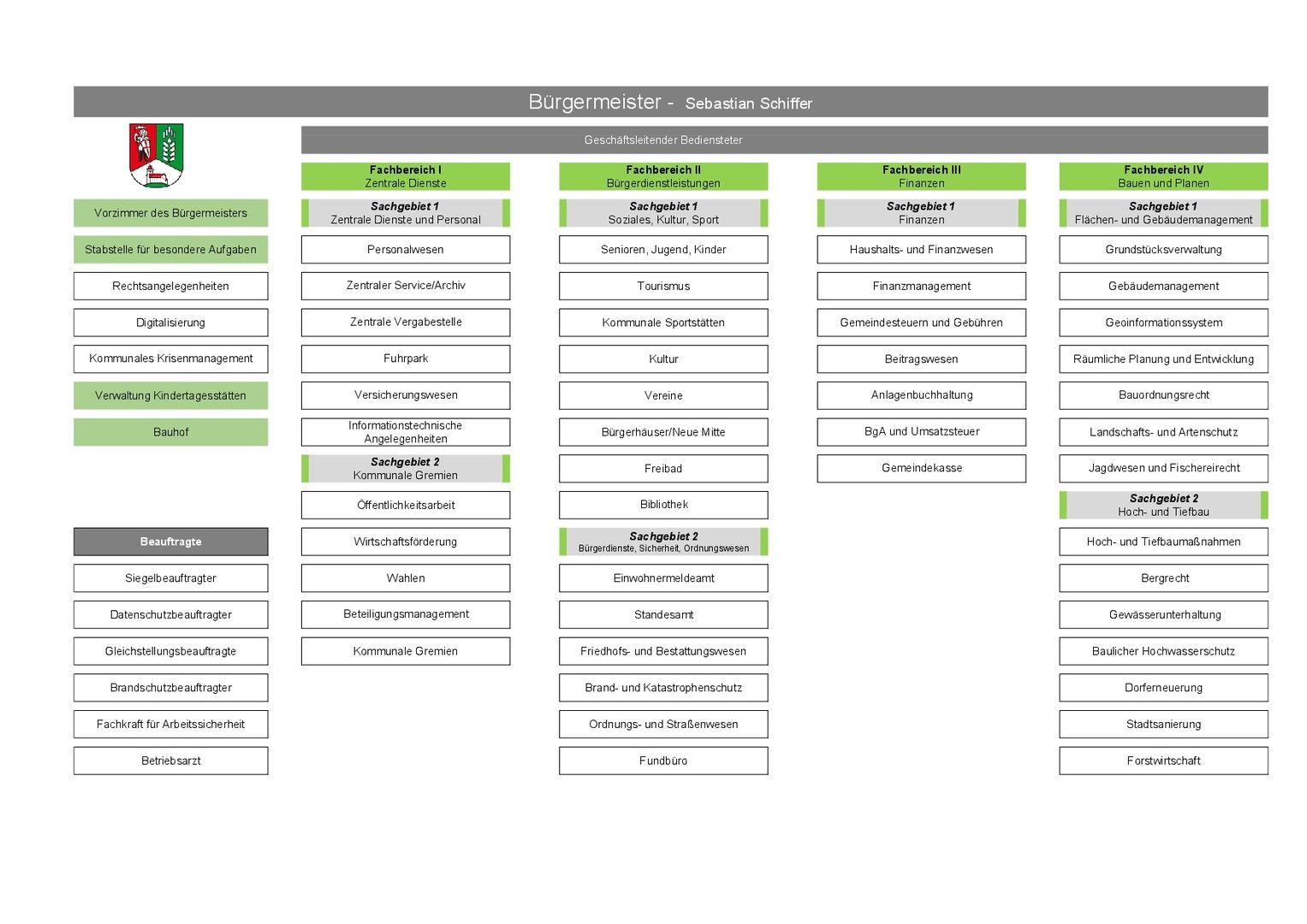 Bürgermeister - Sebastian Schiffer

Geschäftsleitender Bediensteter

Vorzimmer des Bürgermeisters

Stabstelle für besondere Aufgaben

Rechtsangelegenheiten

Digitalisierung

Kommunales Krisenmanagement

Verwaltung Kindertagesstätten

Bauhof

Beauftragte

Siegelbeauftragter

Datenschutzbeauftragter

Gleichstellungsbeauftragte

Brandschutzbeauftragter

Fachkraft für Arbeitssicherheit

Betriebsarzt

Fachbereich I
Zentrale Dienste

Sachgebiet 1
Zentrale Dienste und Personal

Personalwesen

Zentraler Service/Archiv

Zentrale Vergabestelle

Fuhrpark

Versicherungswesen

Informationstechnische Angelegenheiten

Sachgebiet 2
Kommunale Gremien

Öffentlichkeitsarbeit

Wirtschaftsförderung

Wahlen

Beteiligungsmanagement

Kommunale Gremien

Fachbereich II
Bürgerdienstleistungen

Sachgebiet 1
Soziales, Kultur, Sport

Senioren, Jugend, Kinder

Tourismus

Kommunale Sportstätten

Kultur

Vereine

Bürgerhäuser/Neue Mitte

Freibad

Bibliothek

Sachgebiet 2
Bürgerdienste, Sicherheit, Ordnungswesen

Einwohnermeldeamt

Standesamt

Friedhofs- und Bestattungswesen

Brand- und Katastrophenschutz

Ordnungs- und Straßenwesen

Fundbüro

Fachbereich III
Finanzen

Sachgebiet 1
Finanzen

Haushalts- und Finanzwesen

Finanzmanagement

Gemeindesteuern und Gebühren

Beitragswesen

Anlagenbuchhaltung

BgA und Umsatzsteuer

Gemeindekasse

Fachbereich IV
Bauen und Planen

Sachgebiet 1
Flächen- und Gebäudemanagement

Grundstücksverwaltung

Gebäudemanagement

Geoinformationssystem

Räumliche Planung und Entwicklung

Bauordnungsrecht

Landschafts- und Artenschutz

Jagdwesen und Fischereirecht

Sachgebiet 2
Hoch- und Tiefbau

Hoch- und Tiefbaumaßnahmen

Bergrecht

Gewässerunterhaltung

Baulicher Hochwasserschutz

Dorferneuerung

Stadtsanierung

Forstwirtschaft